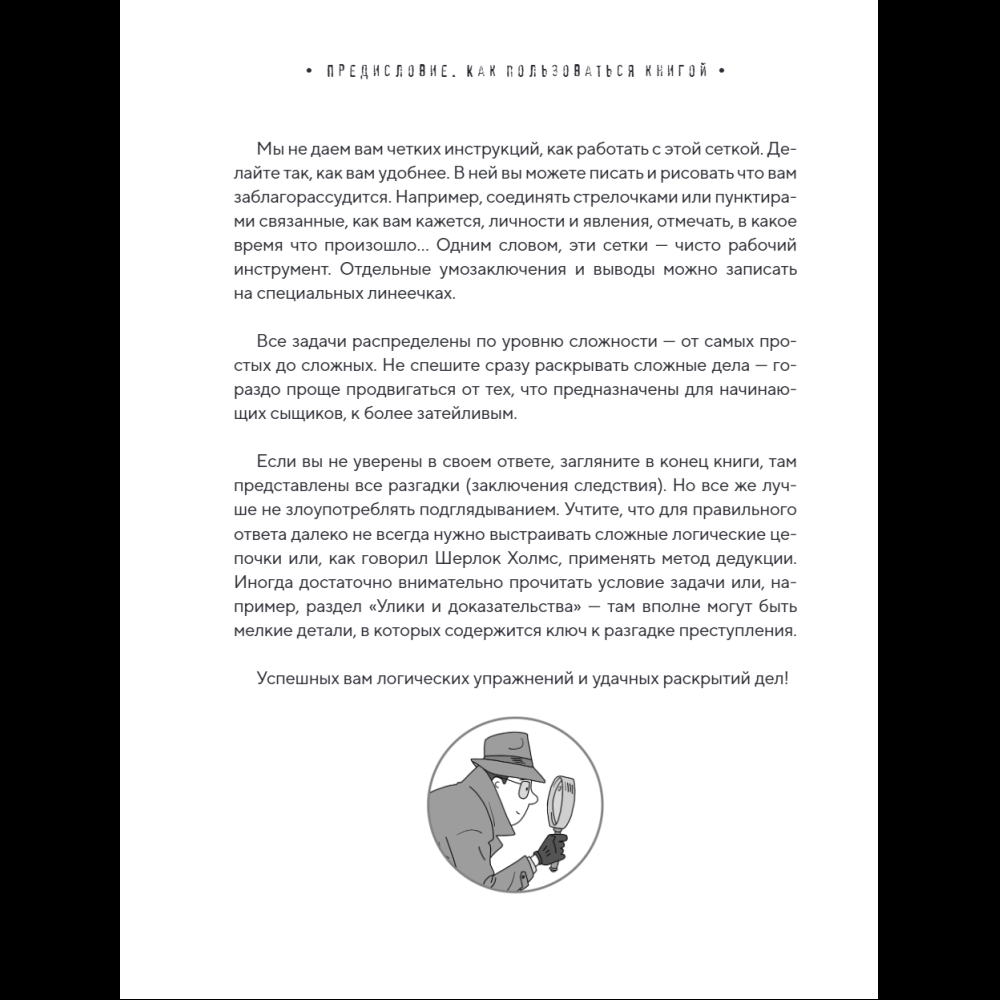 • ПРЕДИСЛОВИЕ. КАК ПОЛЬЗОВАТЬСЯ КНИГОЙ •

Мы не даем вам четких инструкций, как работать с этой сеткой. Делайте так, как вам удобнее. В ней вы можете писать и рисовать что вам заблагорассудится. Например, соединять стрелочками или пунктирами связанные, как вам кажется, личности и явления, отмечать, в какое время что произошло... Одним словом, эти сетки — чисто рабочий инструмент. Отдельные умозаключения и выводы можно записать на специальных линеечках.

Все задачи распределены по уровню сложности — от самых простых до сложных. Не спешите сразу раскрывать сложные дела — гораздо проще продвигаться от тех, что предназначены для начинающих сыщиков, к более затейливым.

Если вы не уверены в своем ответе, загляните в конец книги, там представлены все разгадки (заключения следствия). Но все же лучше не злоупотреблять подглядыванием. Учтите, что для правильного ответа далеко не всегда нужно выстраивать сложные логические цепочки или, как говорил Шерлок Холмс, применять метод дедукции. Иногда достаточно внимательно прочитать условие задачи или, например, раздел «Улики и доказательства» — там вполне могут быть мелкие детали, в которых содержится ключ к разгадке преступления.

Успешных вам логических упражнений и удачных раскрытий дел!